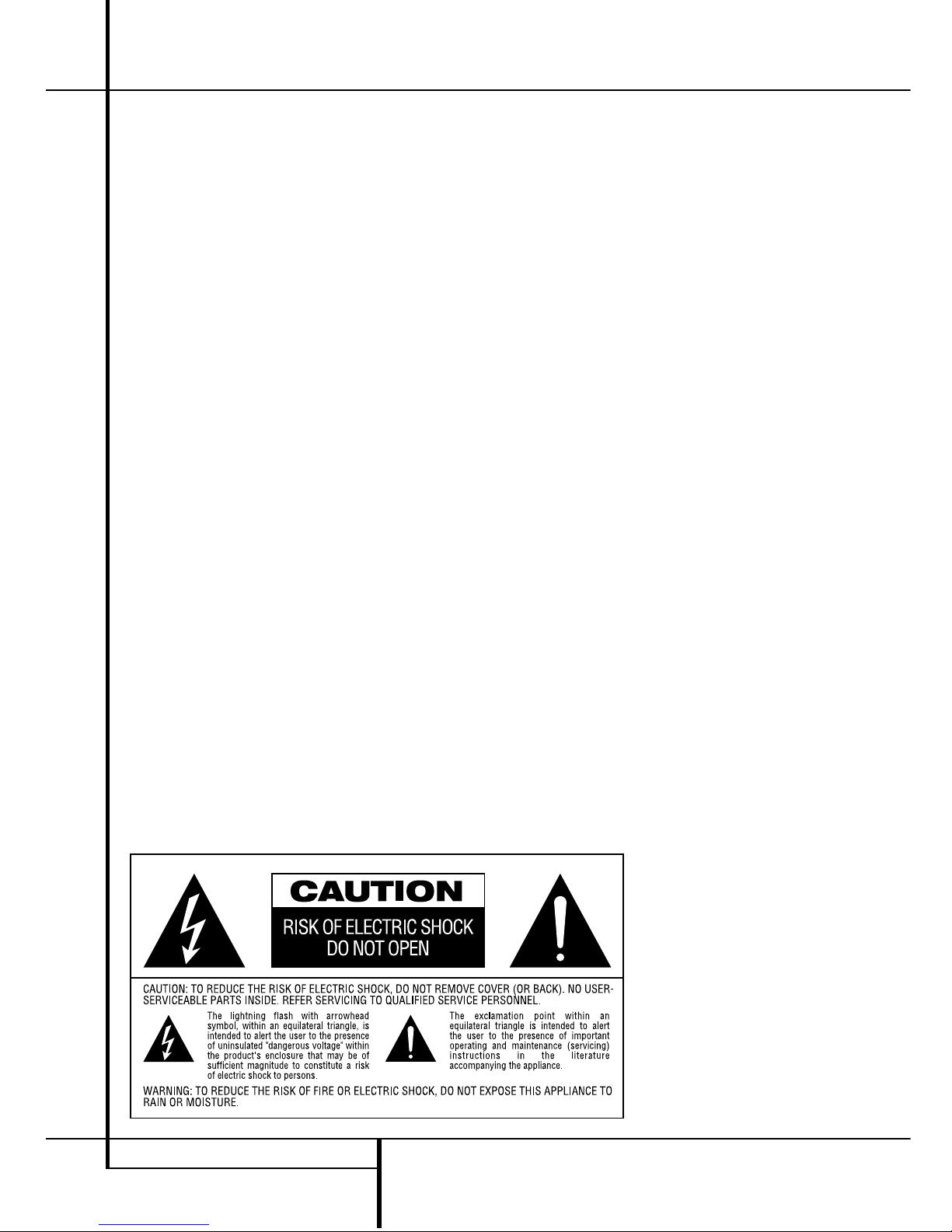 CAUTION

RISK OF ELECTRIC SHOCK
DO NOT OPEN

CAUTION: TO REDUCE THE RISK OF ELECTRIC SHOCK, DO NOT REMOVE COVER (OR BACK). NO USER-SERVICEABLE PARTS INSIDE. REFER SERVICING TO QUALIFIED SERVICE PERSONNEL.

The lightning flash with arrowhead symbol, within an equilateral triangle, is intended to alert the user to the presence of uninsulated "dangerous voltage" within the product's enclosure that may be of sufficient magnitude to constitute a risk of electric shock to persons.

The exclamation point within an equilateral triangle is intended to alert the user to the presence of important operating and maintenance (servicing) instructions in the literature accompanying the appliance.

WARNING: TO REDUCE THE RISK OF FIRE OR ELECTRIC SHOCK, DO NOT EXPOSE THIS APPLIANCE TO RAIN OR MOISTURE.